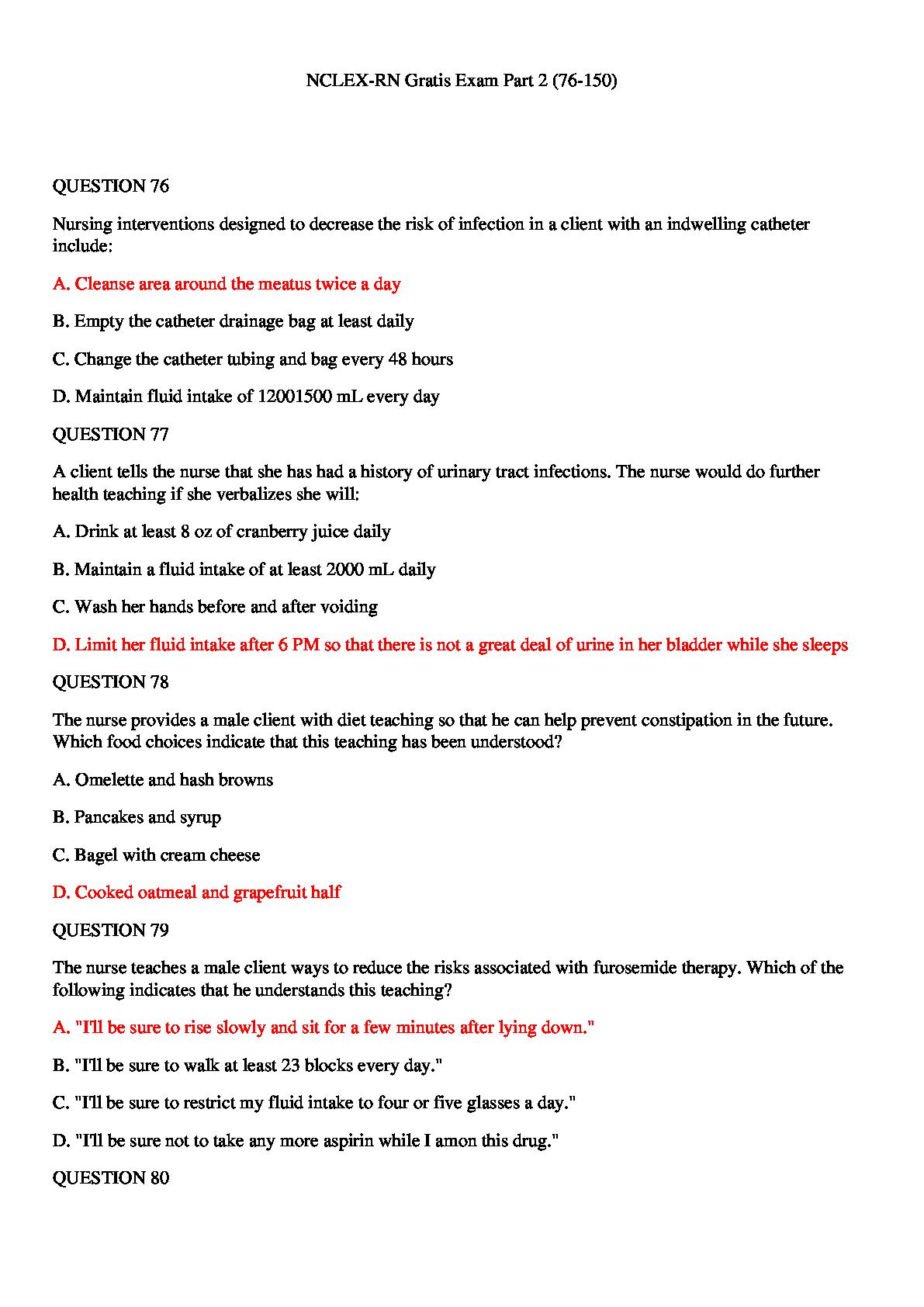 NCLEX-RN Gratis Exam Part 2 (76-150)

QUESTION 76

Nursing interventions designed to decrease the risk of infection in a client with an indwelling catheter include:

A. Cleanse area around the meatus twice a day

B. Empty the catheter drainage bag at least daily

C. Change the catheter tubing and bag every 48 hours

D. Maintain fluid intake of 12001500 mL every day

QUESTION 77

A client tells the nurse that she has had a history of urinary tract infections. The nurse would do further health teaching if she verbalizes she will:

A. Drink at least 8 oz of cranberry juice daily

B. Maintain a fluid intake of at least 2000 mL daily

C. Wash her hands before and after voiding

D. Limit her fluid intake after 6 PM so that there is not a great deal of urine in her bladder while she sleeps

QUESTION 78

The nurse provides a male client with diet teaching so that he can help prevent constipation in the future. Which food choices indicate that this teaching has been understood?

A. Omelette and hash browns

B. Pancakes and syrup

C. Bagel with cream cheese

D. Cooked oatmeal and grapefruit half

QUESTION 79

The nurse teaches a male client ways to reduce the risks associated with furosemide therapy. Which of the following indicates that he understands this teaching?

A. "I'll be sure to rise slowly and sit for a few minutes after lying down."

B. "I'll be sure to walk at least 23 blocks every day."

C. "I'll be sure to restrict my fluid intake to four or five glasses a day."

D. "I'll be sure not to take any more aspirin while I amon this drug."

QUESTION 80